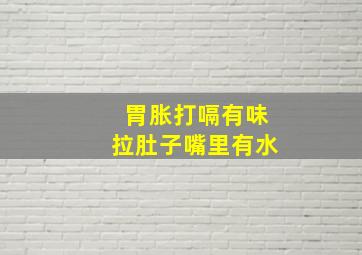 胃胀打嗝有味
拉肚子嘴里有水